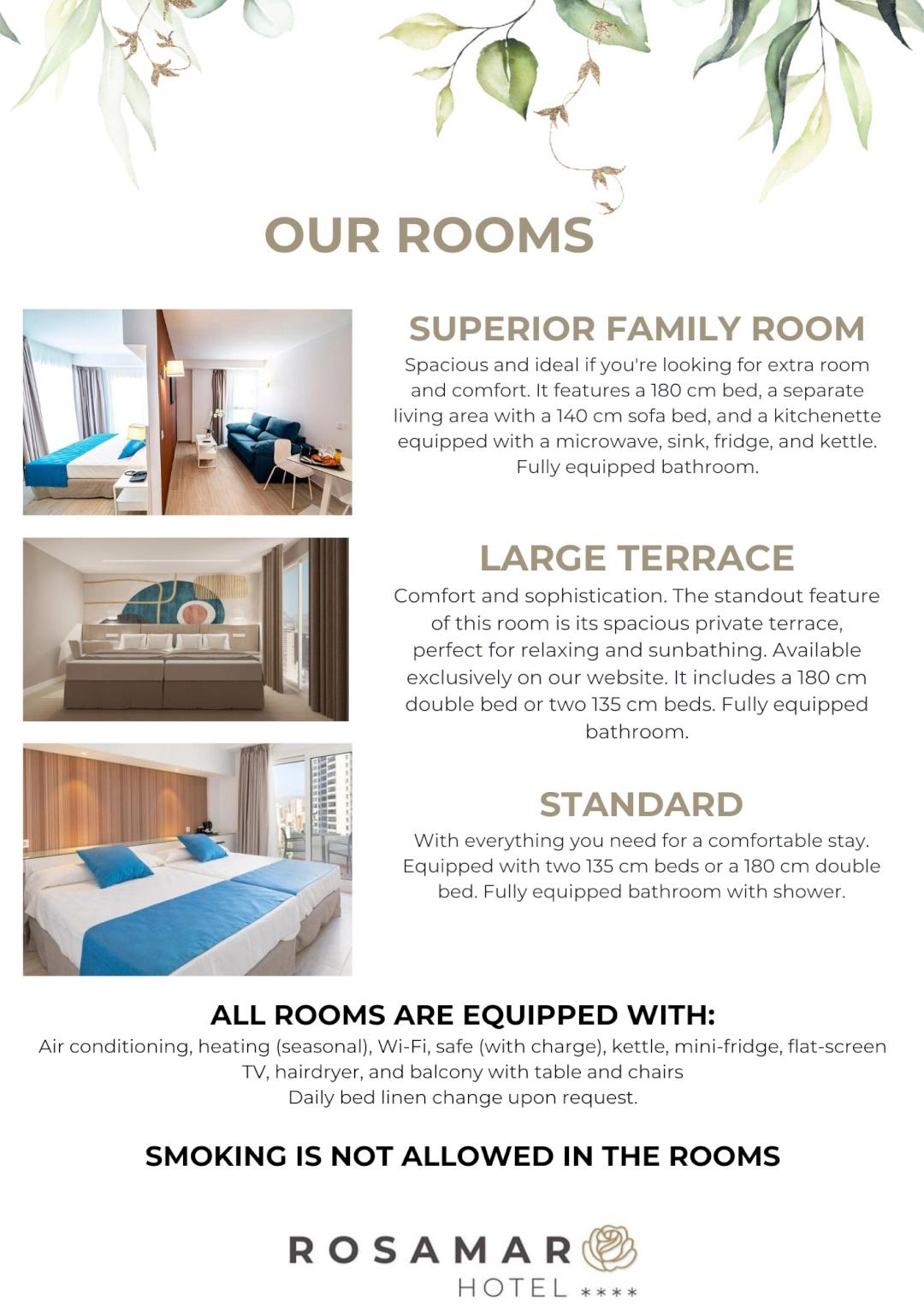 OUR ROOMS

SUPERIOR FAMILY ROOM

Spacious and ideal if you're looking for extra room and comfort. It features a 180 cm bed, a separate living area with a 140 cm sofa bed, and a kitchenette equipped with a microwave, sink, fridge, and kettle. Fully equipped bathroom.

LARGE TERRACE

Comfort and sophistication. The standout feature of this room is its spacious private terrace, perfect for relaxing and sunbathing. Available exclusively on our website. It includes a 180 cm double bed or two 135 cm beds. Fully equipped bathroom.

STANDARD

With everything you need for a comfortable stay. Equipped with two 135 cm beds or a 180 cm double bed. Fully equipped bathroom with shower.

ALL ROOMS ARE EQUIPPED WITH:

Air conditioning, heating (seasonal), Wi-Fi, safe (with charge), kettle, mini-fridge, flat-screen TV, hairdryer, and balcony with table and chairs

Daily bed linen change upon request.

SMOKING IS NOT ALLOWED IN THE ROOMS

ROSAMAR
HOTEL ****